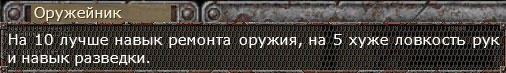 Оружейник

На 10 лучше навык ремонта оружия, на 5 хуже ловкость рук и навык разведки.